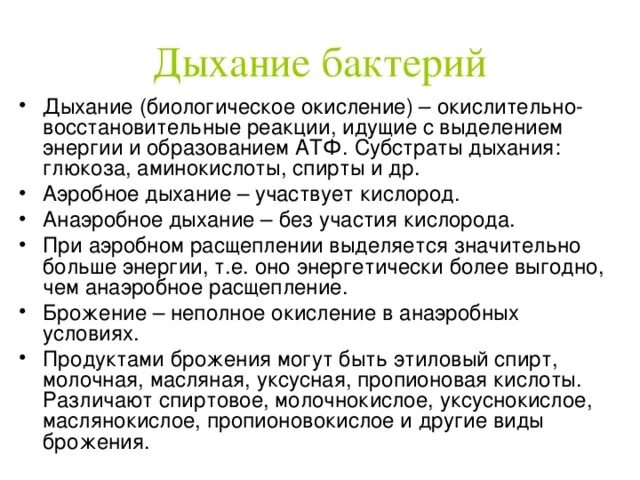 Дыхание бактерий

• Дыхание (биологическое окисление) – окислительно-восстановительные реакции, идущие с выделением энергии и образованием АТФ. Субстраты дыхания: глюкоза, аминокислоты, спирты и др.
• Аэробное дыхание – участвует кислород.
• Анаэробное дыхание – без участия кислорода.
• При аэробном расщеплении выделяется значительно больше энергии, т.е. оно энергетически более выгодно, чем анаэробное расщепление.
• Брожение – неполное окисление в анаэробных условиях.
• Продуктами брожения могут быть этиловый спирт, молочная, масляная, уксусная, пропионовая кислоты. Различают спиртовое, молочнокислое, уксуснокислое, маслянокислое, пропионовокислое и другие виды брожения.